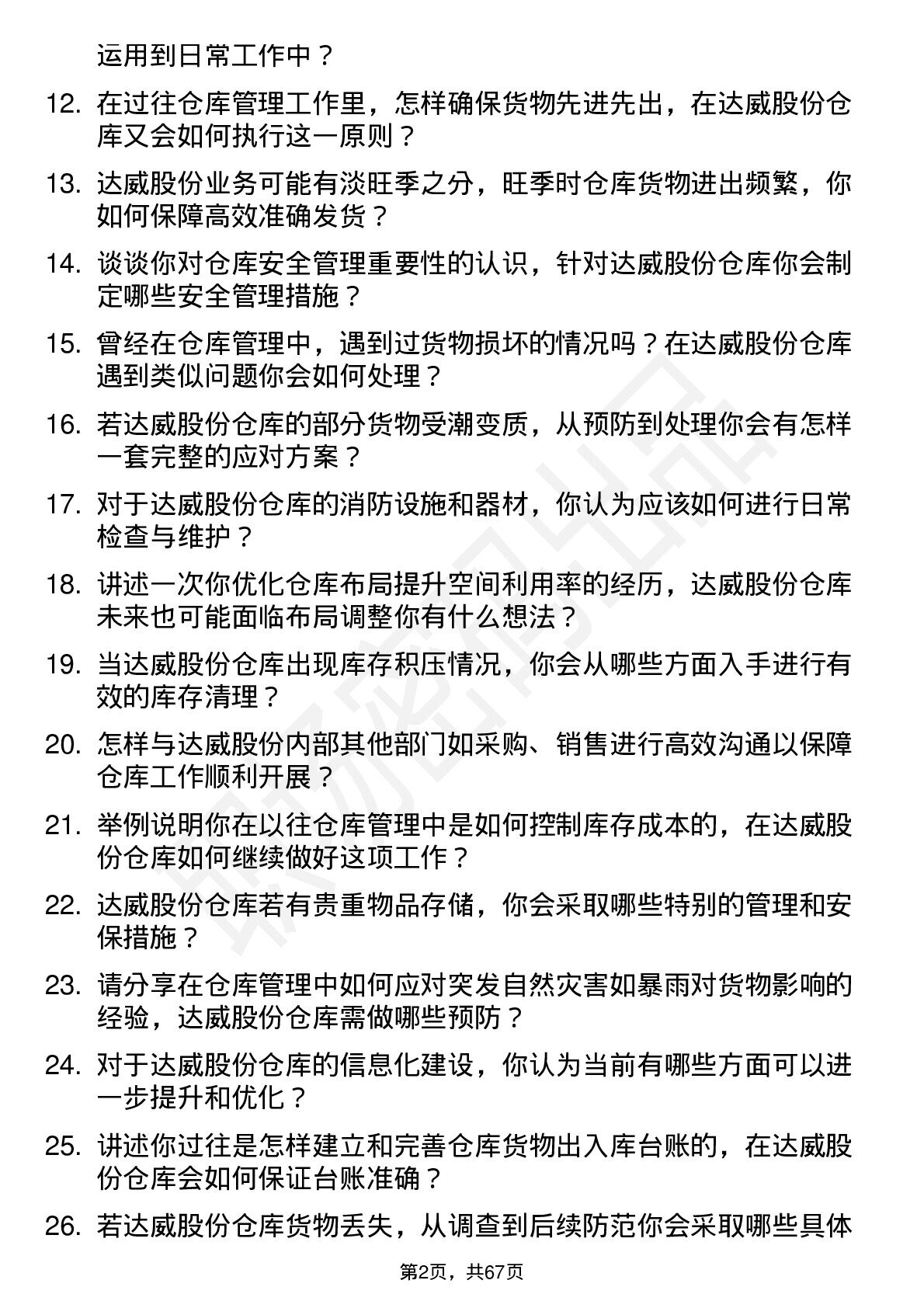 运用到日常工作中？

12. 在过往仓库管理工作里，怎样确保货物先进先出，在达威股份仓库又会如何执行这一原则？

13. 达威股份业务可能有淡旺季之分，旺季时仓库货物进出频繁，你如何保障高效准确发货？

14. 谈谈你对仓库安全管理重要性的认识，针对达威股份仓库你会制定哪些安全管理措施？

15. 曾经在仓库管理中，遇到过货物损坏的情况吗？在达威股份仓库遇到类似问题你会如何处理？

16. 若达威股份仓库的部分货物受潮变质，从预防到处理你会有怎样一套完整的应对方案？

17. 对于达威股份仓库的消防设施和器材，你认为应该如何进行日常检查与维护？

18. 讲述一次你优化仓库布局提升空间利用率的经历，达威股份仓库未来也可能面临布局调整你有什么想法？

19. 当达威股份仓库出现库存积压情况，你会从哪些方面入手进行有效的库存清理？

20. 怎样与达威股份内部其他部门如采购、销售进行高效沟通以保障仓库工作顺利开展？

21. 举例说明你在以往仓库管理中是如何控制库存成本的，在达威股份仓库如何继续做好这项工作？

22. 达威股份仓库若有贵重物品存储，你会采取哪些特别的管理和安保措施？

23. 请分享在仓库管理中如何应对突发自然灾害如暴雨对货物影响的经验，达威股份仓库需做哪些预防？

24. 对于达威股份仓库的信息化建设，你认为当前有哪些方面可以进一步提升和优化？

25. 讲述你过往是怎样建立和完善仓库货物出入库台账的，在达威股份仓库会如何保证台账准确？

26. 若达威股份仓库货物丢失，从调查到后续防范你会采取哪些具体

第2页，共67页